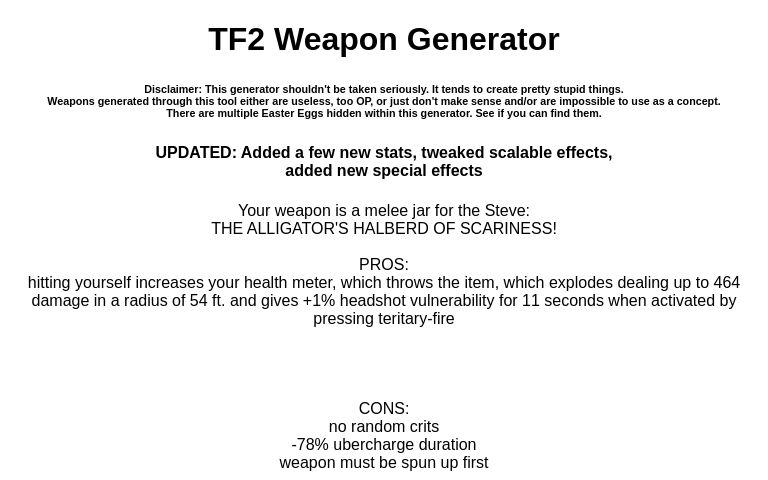 TF2 Weapon Generator

Disclaimer: This generator shouldn't be taken seriously. It tends to create pretty stupid things.
Weapons generated through this tool either are useless, too OP, or just don't make sense and/or are impossible to use as a concept.
There are multiple Easter Eggs hidden within this generator. See if you can find them.

UPDATED: Added a few new stats, tweaked scalable effects, added new special effects

Your weapon is a melee jar for the Steve:
THE ALLIGATOR'S HALBERD OF SCARINESS!

PROS:
hitting yourself increases your health meter, which throws the item, which explodes dealing up to 464 damage in a radius of 54 ft. and gives +1% headshot vulnerability for 11 seconds when activated by pressing teritary-fire

CONS:
no random crits
-78% ubercharge duration
weapon must be spun up first